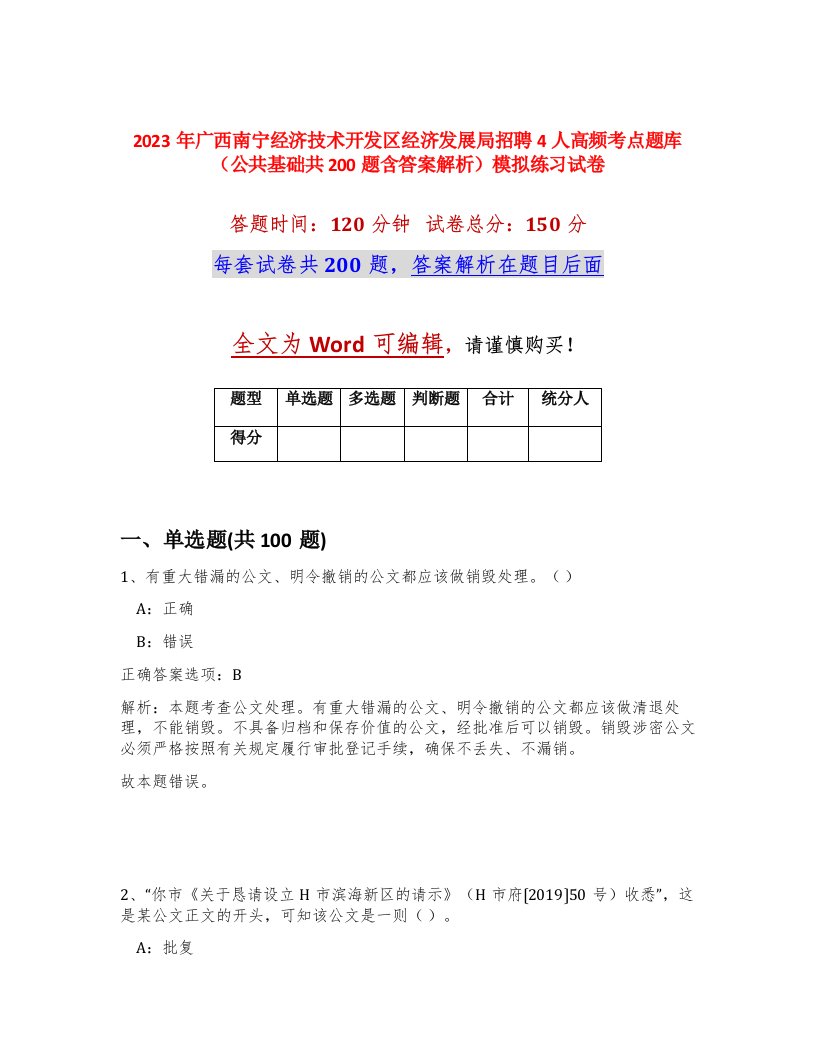 2023年广西南宁经济技术开发区经济发展局招聘4人高频考点题库（公共基础共200题含答案解析）模拟练习试卷

答题时间：120分钟 试卷总分：150分

每套试卷共200题，答案解析在题目后面

全文为Word可编辑，请谨慎购买！

| 题型 | 单选题 | 多选题 | 判断题 | 合计 | 统分人 |
|---|---|---|---|---|---|
| 得分 | | | | | |

一、单选题(共100题)

1、有重大错漏的公文、明令撤销的公文都应该做销毁处理。（ ）

A：正确

B：错误

正确答案选项：B

解析：本题考查公文处理。有重大错漏的公文、明令撤销的公文都应该做清退处理，不能销毁。不具备归档和保存价值的公文，经批准后可以销毁。销毁涉密公文必须严格按照有关规定履行审批登记手续，确保不丢失、不漏销。

故本题错误。

2、“你市《关于恳请设立H市滨海新区的请示》（H市府[2019]50号）收悉”，这是某公文正文的开头，可知该公文是一则（ ）。

A：批复